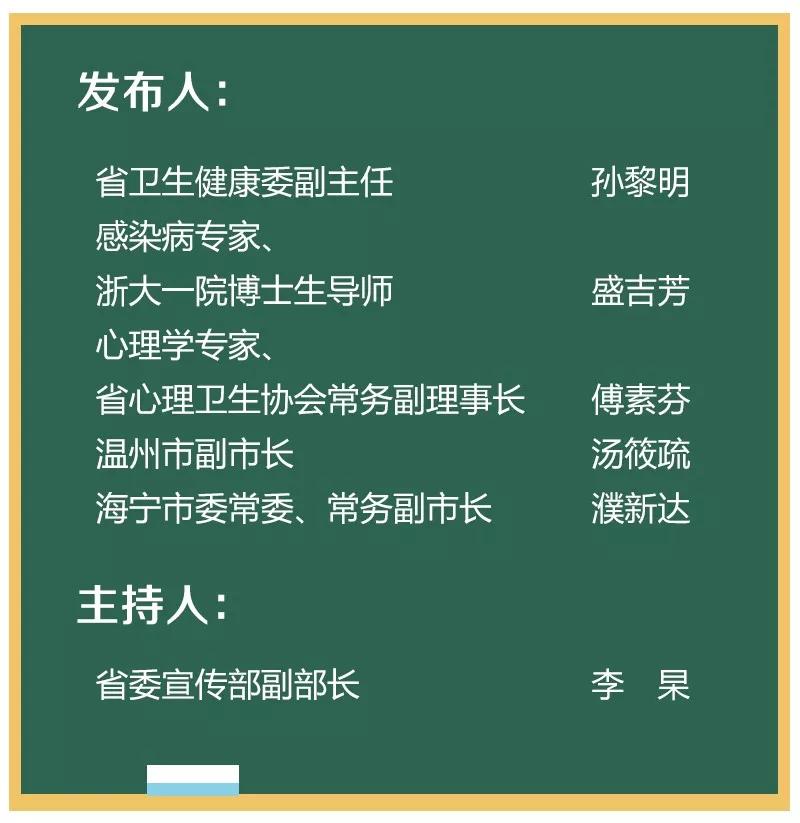 发布人：

省卫生健康委副主任　孙黎明
感染病专家、
浙大一院博士生导师　盛吉芳
心理学专家、
省心理卫生协会常务副理事长　傅素芬
温州市副市长　汤筱疏
海宁市委常委、常务副市长　濮新达

主持人：

省委宣传部副部长　李　杲